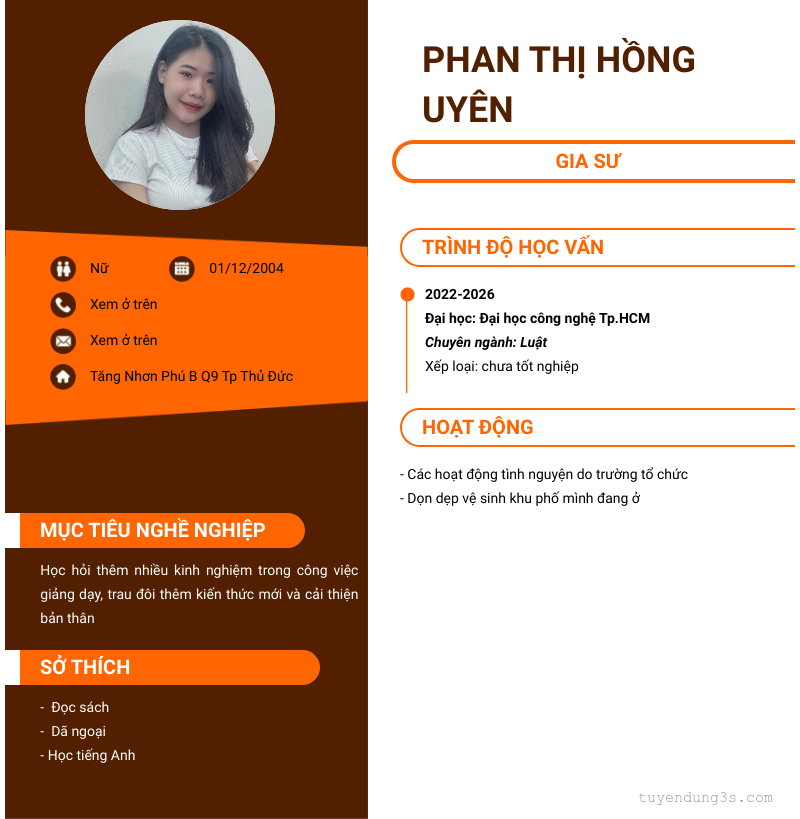 Nữ

01/12/2004

Xem ở trên

Xem ở trên

Tăng Nhơn Phú B Q9 Tp Thủ Đức

MỤC TIÊU NGHỀ NGHIỆP

Học hỏi thêm nhiều kinh nghiệm trong công việc giảng dạy, trau đôi thêm kiến thức mới và cải thiện bản thân

SỞ THÍCH

- Đọc sách
- Dã ngoại
- Học tiếng Anh

PHAN THỊ HỒNG UYÊN

GIA SƯ

TRÌNH ĐỘ HỌC VẤN

2022-2026
Đại học: Đại học công nghệ Tp.HCM
Chuyên ngành: Luật
Xếp loại: chưa tốt nghiệp

HOẠT ĐỘNG

- Các hoạt động tình nguyện do trường tổ chức
- Dọn dẹp vệ sinh khu phố mình đang ở

tuyendung3s.com